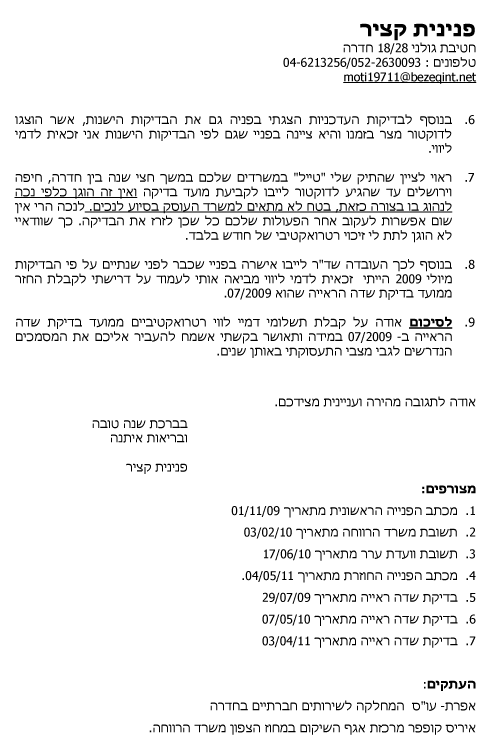 פנינית קציר
חטיבת גולני 18/28 חדרה
טלפונים : 04-6213256/052-2630093
moti19711@bezeqint.net

6. בנוסף לבדיקות העדכניות הצגתי בפניה גם את הבדיקות הישנות, אשר הוצגו לדוקטור מצר בזמנו והיא ציינה בפניי שגם לפי הבדיקות הישנות אני זכאית לדמי ליווי.

7. ראוי לציין שהתיק שלי "טייל" במשרדים שלכם במשך חצי שנה בין חדרה, חיפה וירושלים עד שהגיע לדוקטור לייבו לקביעת מועד בדיקה ואין זה הוגן כלפי נכה לנהוג בו בצורה כזאת, בטח לא מתאים למשרד העוסק בסיוע לנכים. לנכה הרי אין שום אפשרות לעקוב אחר הפעולות שלכם כל שכן לזרז את הבדיקה. כך שוודאיי לא הוגן לתת לי זיכוי רטרואקטיבי של חודש בלבד.

8. בנוסף לכך העובדה שד"ר לייבו אישרה בפניי שכבר לפני שנתיים על פי הבדיקות מיולי 2009 הייתי זכאית לדמי ליווי מביאה אותי לעמוד על דרישתי לקבלת החזר ממועד בדיקת שדה הראייה שהוא 07/2009.

9. לסיכום אודה על קבלת תשלומי דמיי לווי רטרואקטיביים ממועד בדיקת שדה הראייה ב- 07/2009 במידה ותאושר בקשתי אשמח להעביר אליכם את המסמכים הנדרשים לגבי מצבי התעסוקתי באותן שנים.

אודה לתגובה מהירה ועניינית מצידכם.

בברכת שנה טובה
ובריאות איתנה

פנינית קציר

מצורפים:
1. מכתב הפנייה הראשונית מתאריך 01/11/09
2. תשובת משרד הרווחה מתאריך 03/02/10
3. תשובת וועדת ערר מתאריך 17/06/10
4. מכתב הפנייה החוזרת מתאריך 04/05/11.
5. בדיקת שדה ראייה מתאריך 29/07/09
6. בדיקת שדה ראייה מתאריך 07/05/10
7. בדיקת שדה ראייה מתאריך 03/04/11

העתקים:
אפרת- עו"ס המחלקה לשירותים חברתיים בחדרה
איריס קופפר מרכזת אגף השיקום במחוז הצפון משרד הרווחה.